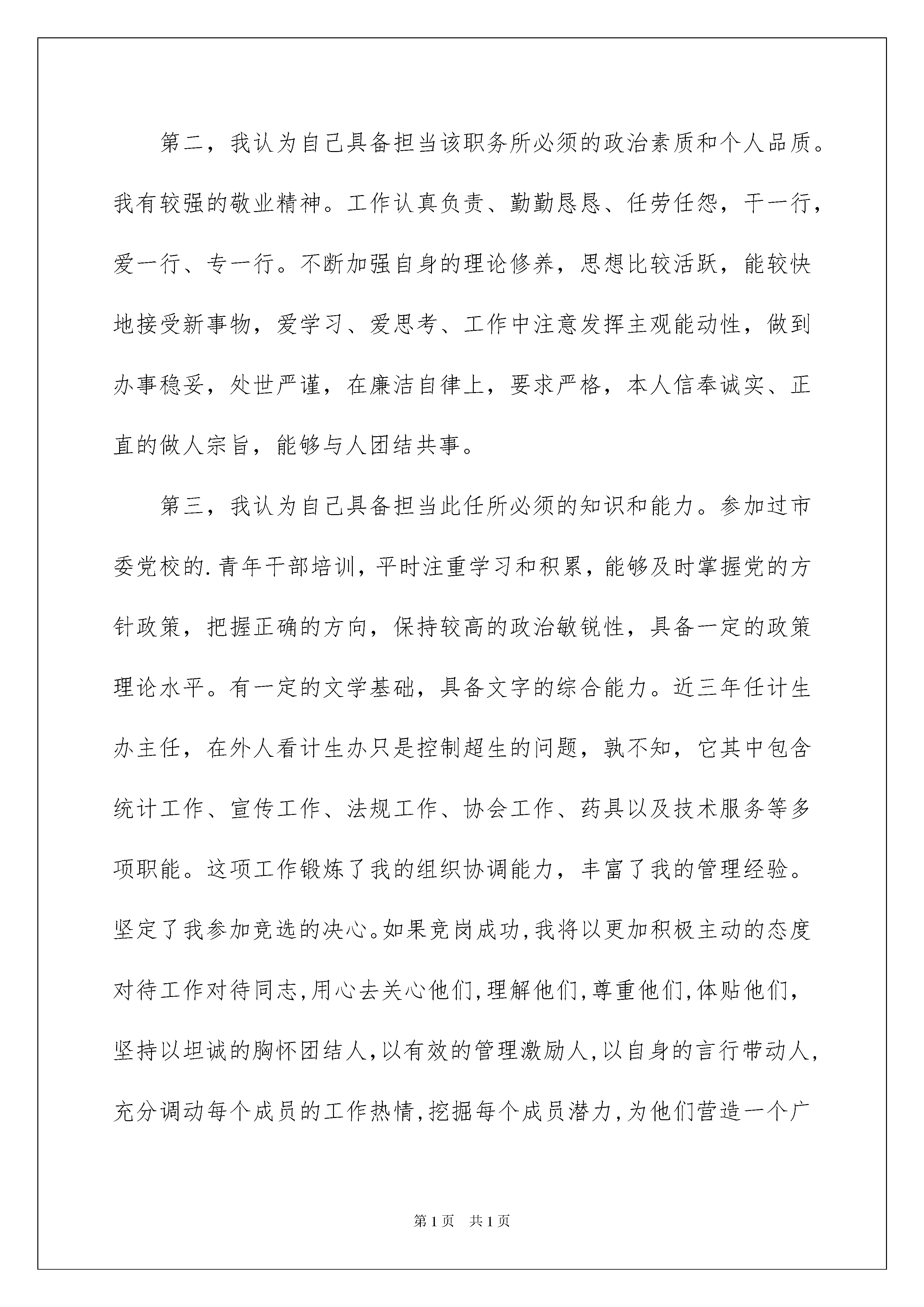 第二，我认为自己具备担当该职务所必须的政治素质和个人品质。我有较强的敬业精神。工作认真负责、勤勤恳恳、任劳任怨，干一行，爱一行、专一行。不断加强自身的理论修养，思想比较活跃，能较快地接受新事物，爱学习、爱思考、工作中注意发挥主观能动性，做到办事稳妥，处世严谨，在廉洁自律上，要求严格，本人信奉诚实、正直的做人宗旨，能够与人团结共事。

第三，我认为自己具备担当此任所必须的知识和能力。参加过市委党校的.青年干部培训，平时注重学习和积累，能够及时掌握党的方针政策，把握正确的方向，保持较高的政治敏锐性，具备一定的政策理论水平。有一定的文学基础，具备文字的综合能力。近三年任计生办主任，在外人看计生办只是控制超生的问题，孰不知，它其中包含统计工作、宣传工作、法规工作、协会工作、药具以及技术服务等多项职能。这项工作锻炼了我的组织协调能力，丰富了我的管理经验。坚定了我参加竞选的决心。如果竞岗成功,我将以更加积极主动的态度对待工作对待同志,用心去关心他们,理解他们,尊重他们,体贴他们,坚持以坦诚的胸怀团结人,以有效的管理激励人,以自身的言行带动人,充分调动每个成员的工作热情,挖掘每个成员潜力,为他们营造一个广

第1页　共1页